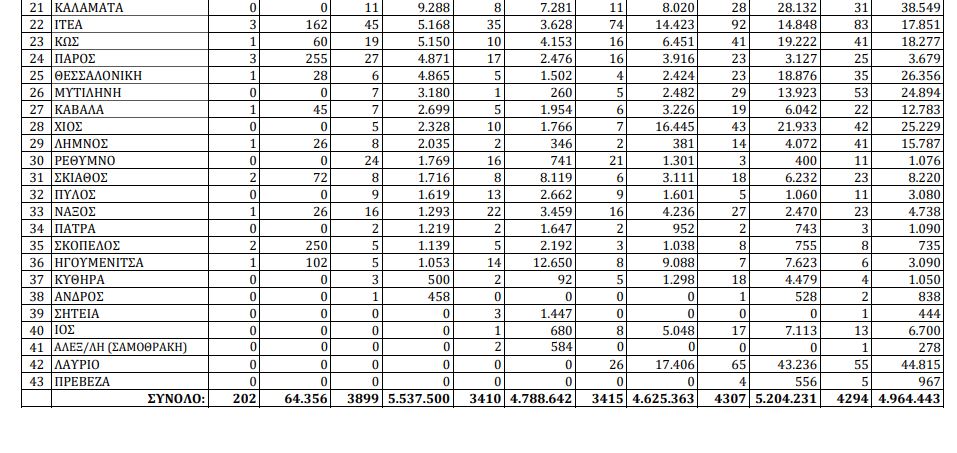 | 21 | ΚΑΛΑΜΑΤΑ | 0 | 0 | 11 | 9.288 | 8 | 7.281 | 11 | 8.020 | 28 | 28.132 | 31 | 38.549 |
|---|---|---|---|---|---|---|---|---|---|---|---|---|---|
| 22 | ΙΤΕΑ | 3 | 162 | 45 | 5.168 | 35 | 3.628 | 74 | 14.423 | 92 | 14.848 | 83 | 17.851 |
| 23 | ΚΩΣ | 1 | 60 | 19 | 5.150 | 10 | 4.153 | 16 | 6.451 | 41 | 19.222 | 41 | 18.277 |
| 24 | ΠΑΡΟΣ | 3 | 255 | 27 | 4.871 | 17 | 2.476 | 16 | 3.916 | 23 | 3.127 | 25 | 3.679 |
| 25 | ΘΕΣΣΑΛΟΝΙΚΗ | 1 | 28 | 6 | 4.865 | 5 | 1.502 | 4 | 2.424 | 23 | 18.876 | 35 | 26.356 |
| 26 | ΜΥΤΙΛΗΝΗ | 0 | 0 | 7 | 3.180 | 1 | 260 | 5 | 2.482 | 29 | 13.923 | 53 | 24.894 |
| 27 | ΚΑΒΑΛΑ | 1 | 45 | 7 | 2.699 | 5 | 1.954 | 6 | 3.226 | 19 | 6.042 | 22 | 12.783 |
| 28 | ΧΙΟΣ | 0 | 0 | 5 | 2.328 | 10 | 1.766 | 7 | 16.445 | 43 | 21.933 | 42 | 25.229 |
| 29 | ΛΗΜΝΟΣ | 1 | 26 | 8 | 2.035 | 2 | 346 | 2 | 381 | 14 | 4.072 | 41 | 15.787 |
| 30 | ΡΕΘΥΜΝΟ | 0 | 0 | 24 | 1.769 | 16 | 741 | 21 | 1.301 | 3 | 400 | 11 | 1.076 |
| 31 | ΣΚΙΑΘΟΣ | 2 | 72 | 8 | 1.716 | 8 | 8.119 | 6 | 3.111 | 18 | 6.232 | 23 | 8.220 |
| 32 | ΠΥΛΟΣ | 0 | 0 | 9 | 1.619 | 13 | 2.662 | 9 | 1.601 | 5 | 1.060 | 11 | 3.080 |
| 33 | ΝΑΞΟΣ | 1 | 26 | 16 | 1.293 | 22 | 3.459 | 16 | 4.236 | 27 | 2.470 | 23 | 4.738 |
| 34 | ΠΑΤΡΑ | 0 | 0 | 2 | 1.219 | 2 | 1.647 | 2 | 952 | 2 | 743 | 3 | 1.090 |
| 35 | ΣΚΟΠΕΛΟΣ | 2 | 250 | 5 | 1.139 | 5 | 2.192 | 3 | 1.038 | 8 | 755 | 8 | 735 |
| 36 | ΗΓΟΥΜΕΝΙΤΣΑ | 1 | 102 | 5 | 1.053 | 14 | 12.650 | 8 | 9.088 | 7 | 7.623 | 6 | 3.090 |
| 37 | ΚΥΘΗΡΑ | 0 | 0 | 3 | 500 | 2 | 92 | 5 | 1.298 | 18 | 4.479 | 4 | 1.050 |
| 38 | ΑΝΔΡΟΣ | 0 | 0 | 1 | 458 | 0 | 0 | 0 | 0 | 1 | 528 | 2 | 838 |
| 39 | ΣΗΤΕΙΑ | 0 | 0 | 0 | 0 | 3 | 1.447 | 0 | 0 | 0 | 0 | 1 | 444 |
| 40 | ΙΟΣ | 0 | 0 | 0 | 0 | 1 | 680 | 8 | 5.048 | 17 | 7.113 | 13 | 6.700 |
| 41 | ΑΛΕΞ/ΛΗ (ΣΑΜΟΘΡΑΚΗ) | 0 | 0 | 0 | 0 | 2 | 584 | 0 | 0 | 0 | 0 | 1 | 278 |
| 42 | ΛΑΥΡΙΟ | 0 | 0 | 0 | 0 | 0 | 0 | 26 | 17.406 | 65 | 43.236 | 55 | 44.815 |
| 43 | ΠΡΕΒΕΖΑ | 0 | 0 | 0 | 0 | 0 | 0 | 0 | 0 | 4 | 556 | 5 | 967 |
| | ΣΥΝΟΛΟ: | 202 | 64.356 | 3899 | 5.537.500 | 3410 | 4.788.642 | 3415 | 4.625.363 | 4307 | 5.204.231 | 4294 | 4.964.443 |